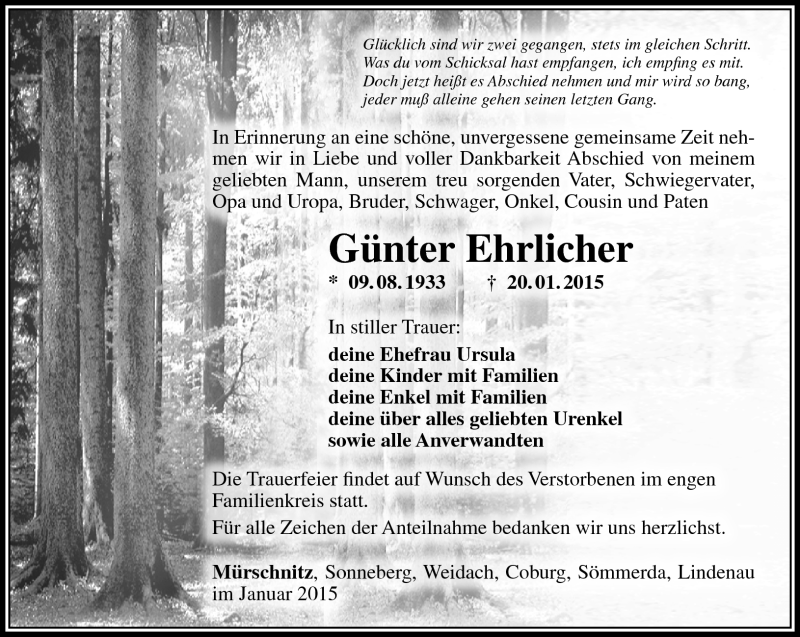 Glücklich sind wir zwei gegangen, stets im gleichen Schritt.
Was du vom Schicksal hast empfangen, ich empfing es mit.
Doch jetzt heißt es Abschied nehmen und mir wird so bang,
jeder muß alleine gehen seinen letzten Gang.

In Erinnerung an eine schöne, unvergessene gemeinsame Zeit nehmen wir in Liebe und voller Dankbarkeit Abschied von meinem geliebten Mann, unserem treu sorgenden Vater, Schwiegervater, Opa und Uropa, Bruder, Schwager, Onkel, Cousin und Paten

Günter Ehrlicher

* 09.08.1933 † 20.01.2015

In stiller Trauer:

deine Ehefrau Ursula
deine Kinder mit Familien
deine Enkel mit Familien
deine über alles geliebten Urenkel
sowie alle Anverwandten

Die Trauerfeier findet auf Wunsch des Verstorbenen im engen Familienkreis statt.

Für alle Zeichen der Anteilnahme bedanken wir uns herzlichst.

Mürschnitz, Sonneberg, Weidach, Coburg, Sömmerda, Lindenau im Januar 2015